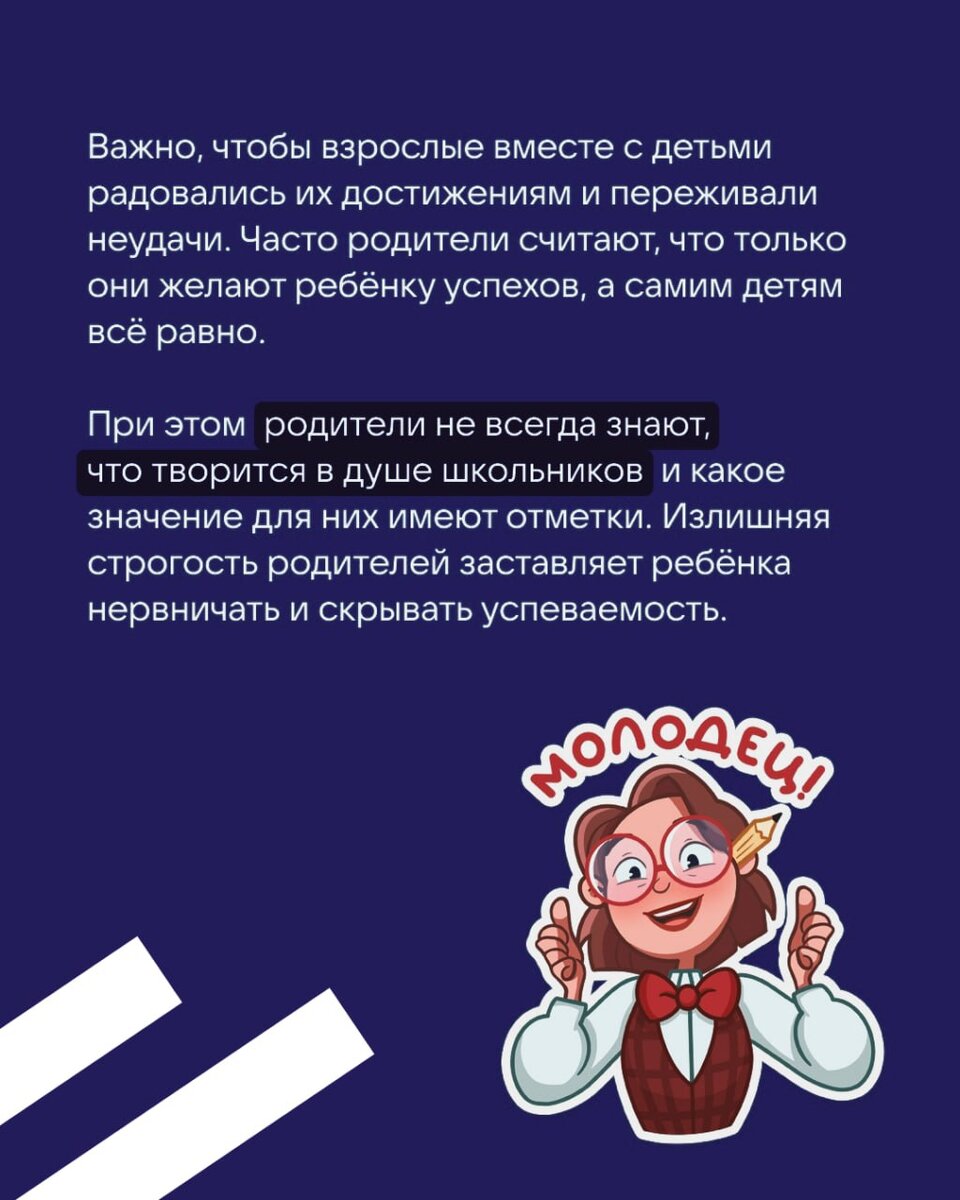 Важно, чтобы взрослые вместе с детьми радовались их достижениям и переживали неудачи. Часто родители считают, что только они желают ребёнку успехов, а самим детям всё равно.

При этом родители не всегда знают, что творится в душе школьников и какое значение для них имеют отметки. Излишняя строгость родителей заставляет ребёнка нервничать и скрывать успеваемость.

МОЛОДЕЦ!